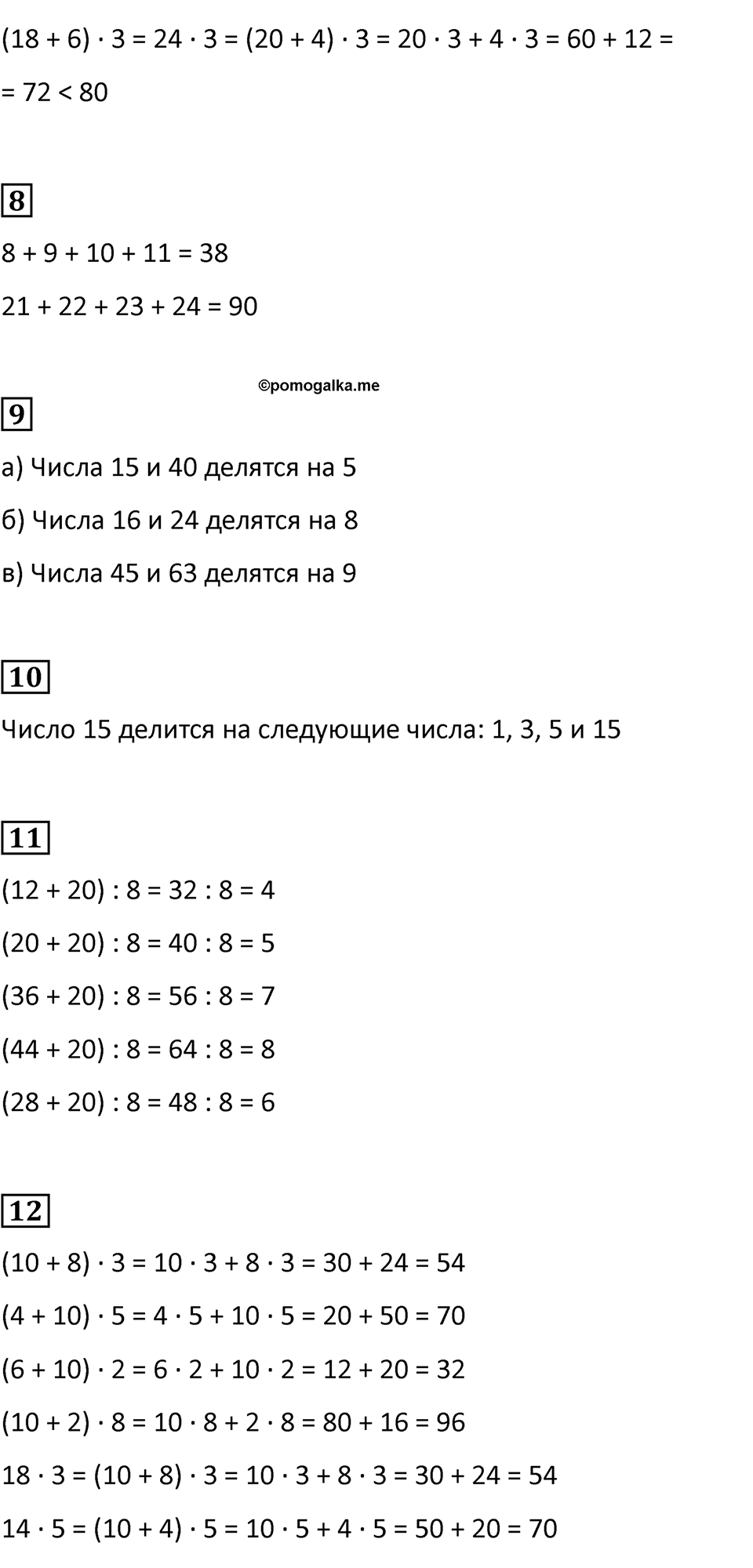 $(18 + 6) \cdot 3 = 24 \cdot 3 = (20 + 4) \cdot 3 = 20 \cdot 3 + 4 \cdot 3 = 60 + 12 =$
$= 72 < 80$

8
$8 + 9 + 10 + 11 = 38$
$21 + 22 + 23 + 24 = 90$

©pomogalka.me

9
а) Числа 15 и 40 делятся на 5
б) Числа 16 и 24 делятся на 8
в) Числа 45 и 63 делятся на 9

10
Число 15 делится на следующие числа: 1, 3, 5 и 15

11
$(12 + 20) : 8 = 32 : 8 = 4$
$(20 + 20) : 8 = 40 : 8 = 5$
$(36 + 20) : 8 = 56 : 8 = 7$
$(44 + 20) : 8 = 64 : 8 = 8$
$(28 + 20) : 8 = 48 : 8 = 6$

12
$(10 + 8) \cdot 3 = 10 \cdot 3 + 8 \cdot 3 = 30 + 24 = 54$
$(4 + 10) \cdot 5 = 4 \cdot 5 + 10 \cdot 5 = 20 + 50 = 70$
$(6 + 10) \cdot 2 = 6 \cdot 2 + 10 \cdot 2 = 12 + 20 = 32$
$(10 + 2) \cdot 8 = 10 \cdot 8 + 2 \cdot 8 = 80 + 16 = 96$
$18 \cdot 3 = (10 + 8) \cdot 3 = 10 \cdot 3 + 8 \cdot 3 = 30 + 24 = 54$
$14 \cdot 5 = (10 + 4) \cdot 5 = 10 \cdot 5 + 4 \cdot 5 = 50 + 20 = 70$